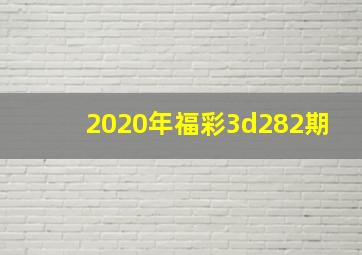 2020年福彩3d282期